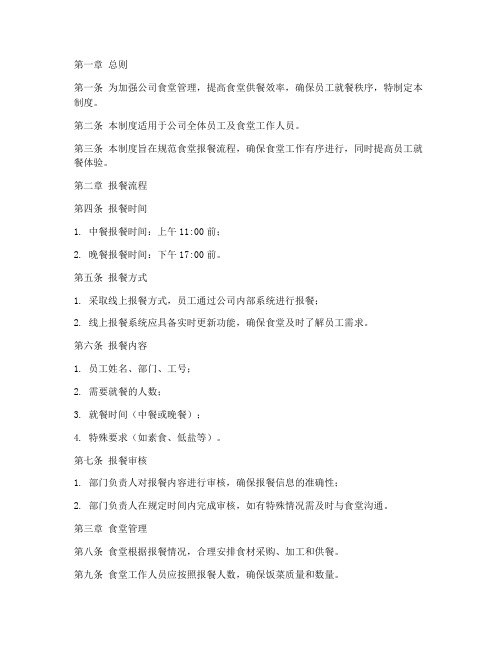 第一章 总则

第一条 为加强公司食堂管理，提高食堂供餐效率，确保员工就餐秩序，特制定本制度。

第二条 本制度适用于公司全体员工及食堂工作人员。

第三条 本制度旨在规范食堂报餐流程，确保食堂工作有序进行，同时提高员工就餐体验。

第二章 报餐流程

第四条 报餐时间

1. 中餐报餐时间：上午 11:00 前；

2. 晚餐报餐时间：下午 17:00 前。

第五条 报餐方式

1. 采取线上报餐方式，员工通过公司内部系统进行报餐；

2. 线上报餐系统应具备实时更新功能，确保食堂及时了解员工需求。

第六条 报餐内容

1. 员工姓名、部门、工号；

2. 需要就餐的人数；

3. 就餐时间（中餐或晚餐）；

4. 特殊要求（如素食、低盐等）。

第七条 报餐审核

1. 部门负责人对报餐内容进行审核，确保报餐信息的准确性；

2. 部门负责人在规定时间内完成审核，如有特殊情况需及时与食堂沟通。

第三章 食堂管理

第八条 食堂根据报餐情况，合理安排食材采购、加工和供餐。

第九条 食堂工作人员应按照报餐人数，确保饭菜质量和数量。